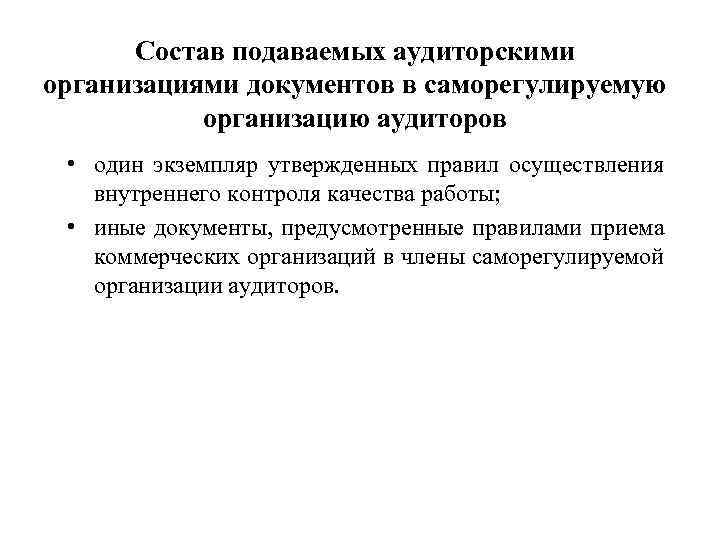 Состав подаваемых аудиторскими организациями документов в саморегулируемую организацию аудиторов

• один экземпляр утвержденных правил осуществления внутреннего контроля качества работы;

• иные документы, предусмотренные правилами приема коммерческих организаций в члены саморегулируемой организации аудиторов.